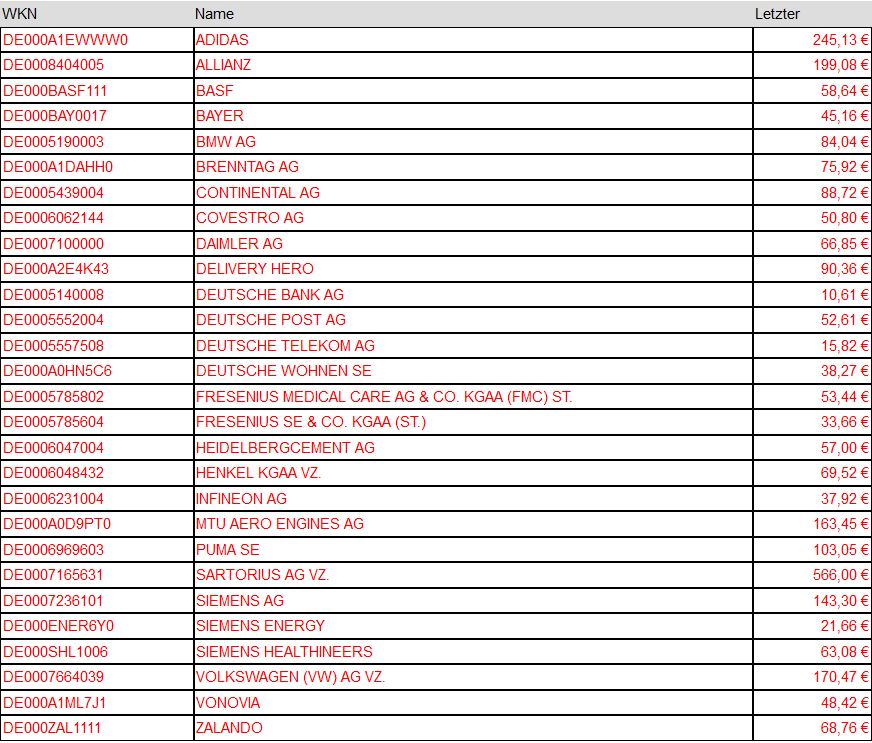 | WKN | Name | Letzter |
|---|---|---|
| DE000A1EWWW0 | ADIDAS | 245,13 € |
| DE0008404005 | ALLIANZ | 199,08 € |
| DE000BASF111 | BASF | 58,64 € |
| DE000BAY0017 | BAYER | 45,16 € |
| DE0005190003 | BMW AG | 84,04 € |
| DE000A1DAHH0 | BRENNTAG AG | 75,92 € |
| DE0005439004 | CONTINENTAL AG | 88,72 € |
| DE0006062144 | COVESTRO AG | 50,80 € |
| DE0007100000 | DAIMLER AG | 66,85 € |
| DE000A2E4K43 | DELIVERY HERO | 90,36 € |
| DE0005140008 | DEUTSCHE BANK AG | 10,61 € |
| DE0005552004 | DEUTSCHE POST AG | 52,61 € |
| DE0005557508 | DEUTSCHE TELEKOM AG | 15,82 € |
| DE000A0HN5C6 | DEUTSCHE WOHNEN SE | 38,27 € |
| DE0005785802 | FRESENIUS MEDICAL CARE AG & CO. KGAA (FMC) ST. | 53,44 € |
| DE0005785604 | FRESENIUS SE & CO. KGAA (ST.) | 33,66 € |
| DE0006047004 | HEIDELBERGCEMENT AG | 57,00 € |
| DE0006048432 | HENKEL KGAA VZ. | 69,52 € |
| DE0006231004 | INFINEON AG | 37,92 € |
| DE000A0D9PT0 | MTU AERO ENGINES AG | 163,45 € |
| DE0006969603 | PUMA SE | 103,05 € |
| DE0007165631 | SARTORIUS AG VZ. | 566,00 € |
| DE0007236101 | SIEMENS AG | 143,30 € |
| DE000ENER6Y0 | SIEMENS ENERGY | 21,66 € |
| DE000SHL1006 | SIEMENS HEALTHINEERS | 63,08 € |
| DE0007664039 | VOLKSWAGEN (VW) AG VZ. | 170,47 € |
| DE000A1ML7J1 | VONOVIA | 48,42 € |
| DE000ZAL1111 | ZALANDO | 68,76 € |